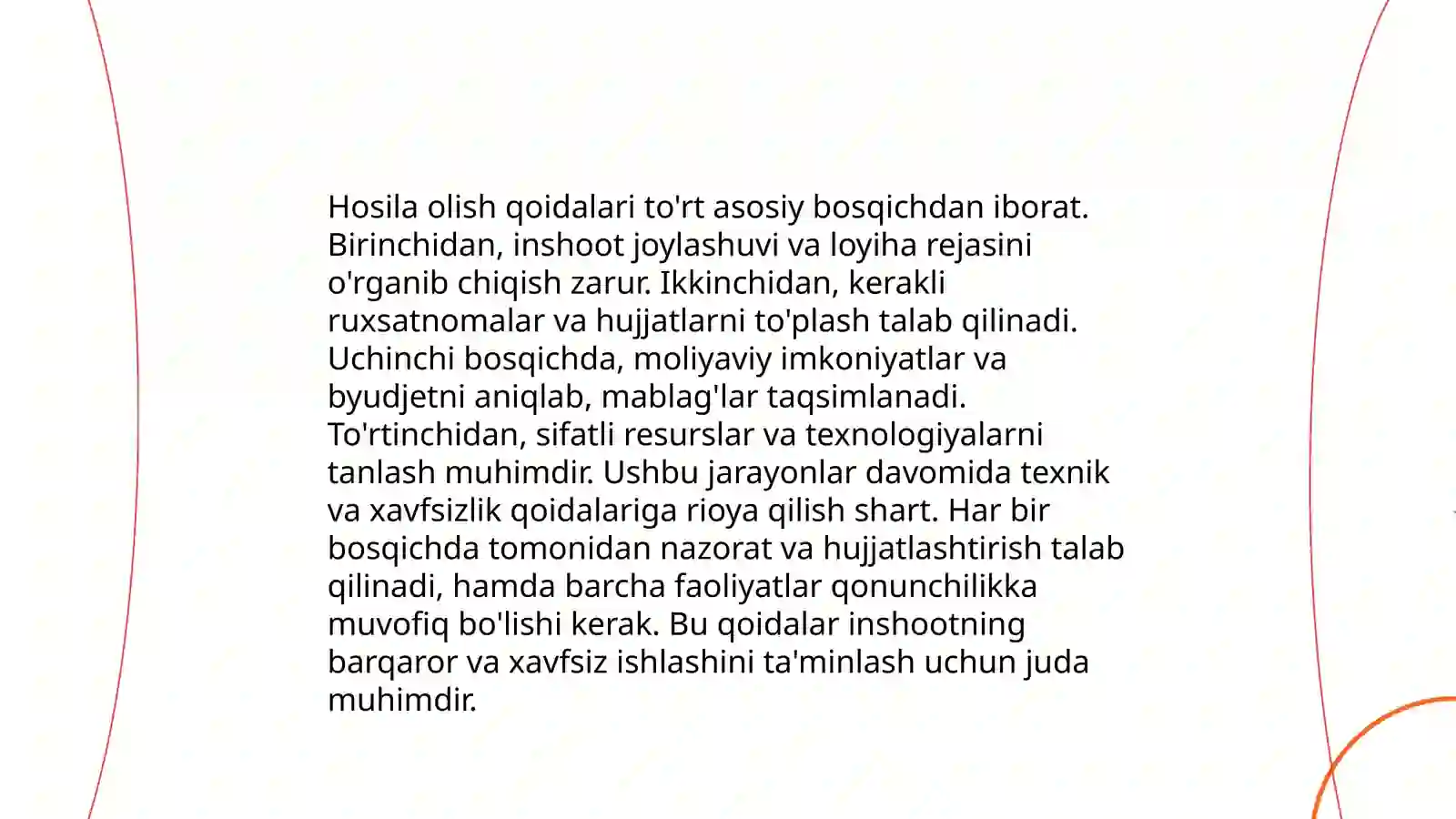 Hosila olish qoidalari to'rt asosiy bosqichdan iborat. Birinchidan, inshoot joylashuvi va loyiha rejasini o'rganib chiqish zarur. Ikkinchidan, kerakli ruxsatnomalar va hujjatlarni to'plash talab qilinadi. Uchinchi bosqichda, moliyaviy imkoniyatlar va byudjetni aniqlab, mablag'lar taqsimlanadi. To'rtinchidan, sifatli resurslar va texnologiyalarni tanlash muhimdir. Ushbu jarayonlar davomida texnik va xavfsizlik qoidalariga rioya qilish shart. Har bir bosqichda tomonidan nazorat va hujjatlashtirish talab qilinadi, hamda barcha faoliyatlar qonunchilikka muvofiq bo'lishi kerak. Bu qoidalar inshootning barqaror va xavfsiz ishlashini ta'minlash uchun juda muhimdir.